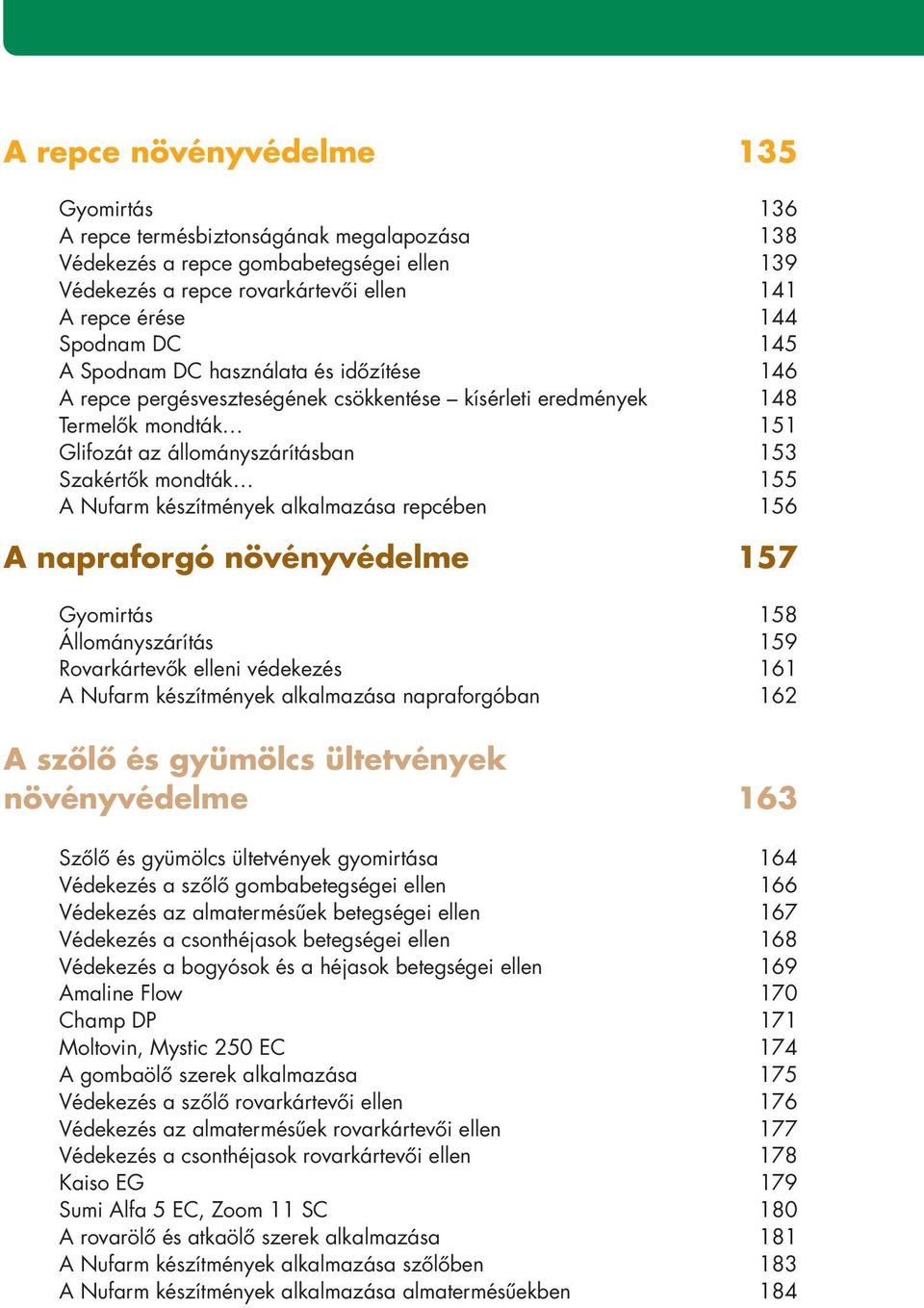 A repce növényvédelme 135

Gyomirtás 136
A repce termésbiztonságának megalapozása 138
Védekezés a repce gombabetegségei ellen 139
Védekezés a repce rovarkártevői ellen 141
A repce érése 144
Spodnam DC 145
A Spodnam DC használata és időzítése 146
A repce pergésveszteségének csökkentése – kísérleti eredmények 148
Termelők mondták… 151
Glifozát az állományszárításban 153
Szakértők mondták… 155
A Nufarm készítmények alkalmazása repcében 156

A napraforgó növényvédelme 157

Gyomirtás 158
Állományszárítás 159
Rovarkártevők elleni védekezés 161
A Nufarm készítmények alkalmazása napraforgóban 162

A szőlő és gyümölcs ültetvények növényvédelme 163

Szőlő és gyümölcs ültetvények gyomirtása 164
Védekezés a szőlő gombabetegségei ellen 166
Védekezés az almatermésűek betegségei ellen 167
Védekezés a csonthéjasok betegségei ellen 168
Védekezés a bogyósok és a héjasok betegségei ellen 169
Amaline Flow 170
Champ DP 171
Moltovin, Mystic 250 EC 174
A gombaölő szerek alkalmazása 175
Védekezés a szőlő rovarkártevői ellen 176
Védekezés az almatermésűek rovarkártevői ellen 177
Védekezés a csonthéjasok rovarkártevői ellen 178
Kaiso EG 179
Sumi Alfa 5 EC, Zoom 11 SC 180
A rovarölő és atkaölő szerek alkalmazása 181
A Nufarm készítmények alkalmazása szőlőben 183
A Nufarm készítmények alkalmazása almatermésűekben 184